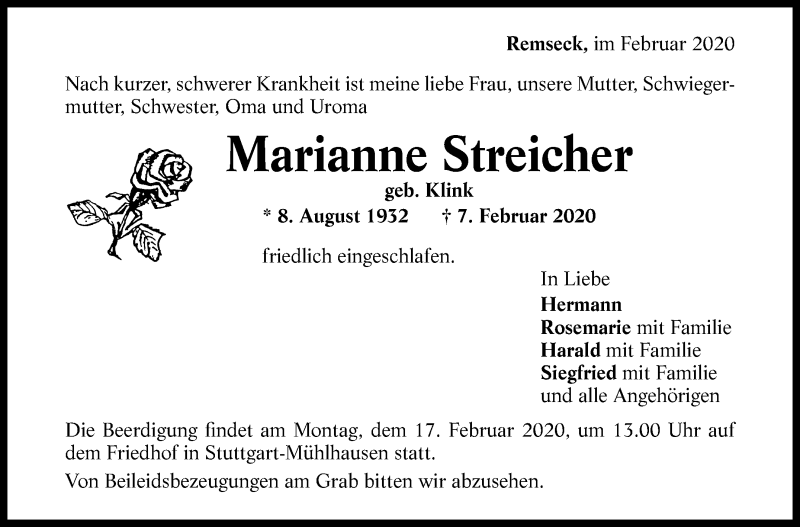 Remseck, im Februar 2020

Nach kurzer, schwerer Krankheit ist meine liebe Frau, unsere Mutter, Schwiegermutter, Schwester, Oma und Uroma

Marianne Streicher

geb. Klink

* 8. August 1932 † 7. Februar 2020

friedlich eingeschlafen.

In Liebe
Hermann
Rosemarie mit Familie
Harald mit Familie
Siegfried mit Familie
und alle Angehörigen

Die Beerdigung findet am Montag, dem 17. Februar 2020, um 13.00 Uhr auf dem Friedhof in Stuttgart-Mühlhausen statt.

Von Beileidsbezeugungen am Grab bitten wir abzusehen.